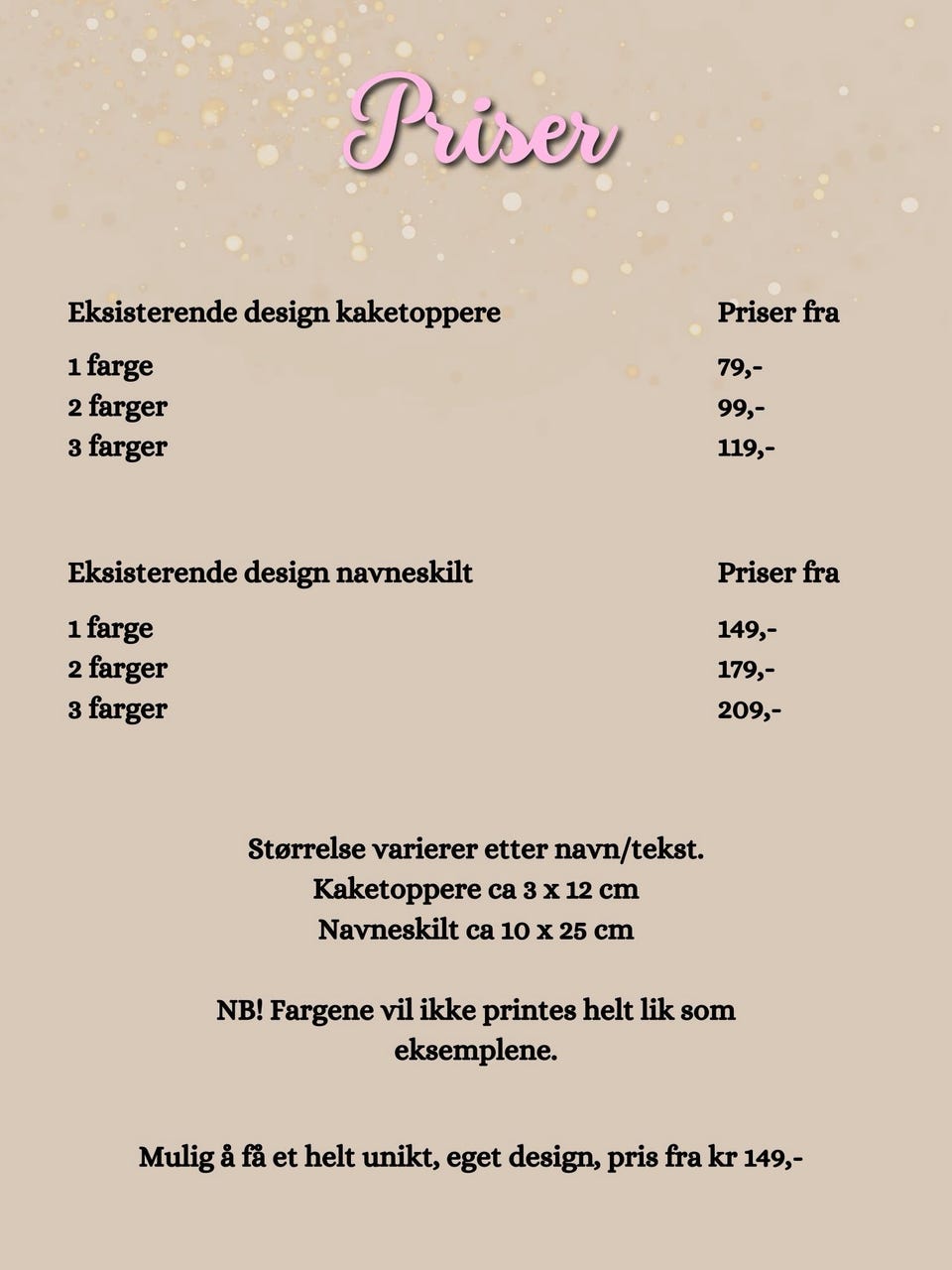 Priser

| Eksisterende design kaketoppere | Priser fra |
|---|---|
| 1 farge | 79,- |
| 2 farger | 99,- |
| 3 farger | 119,- |

| Eksisterende design navneskilt | Priser fra |
|---|---|
| 1 farge | 149,- |
| 2 farger | 179,- |
| 3 farger | 209,- |

Størrelse varierer etter navn/tekst.
Kaketoppere ca 3 x 12 cm
Navneskilt ca 10 x 25 cm

NB! Fargene vil ikke printes helt lik som eksemplene.

Mulig å få et helt unikt, eget design, pris fra kr 149,-